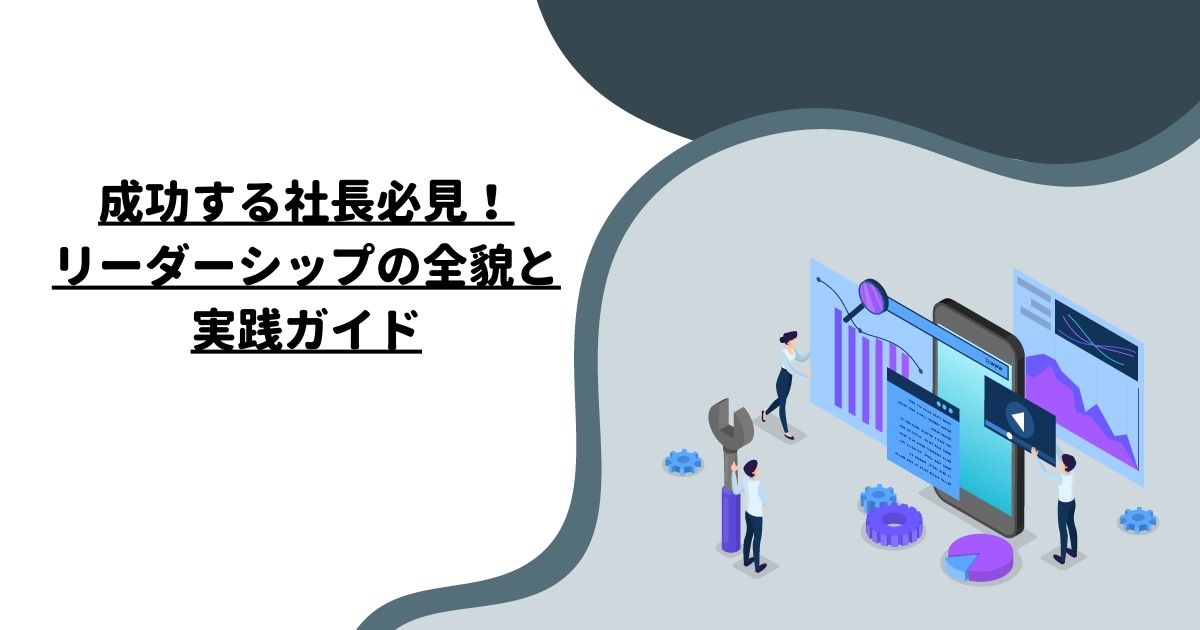 成功する社長必見！
リーダーシップの全貌と
実践ガイド